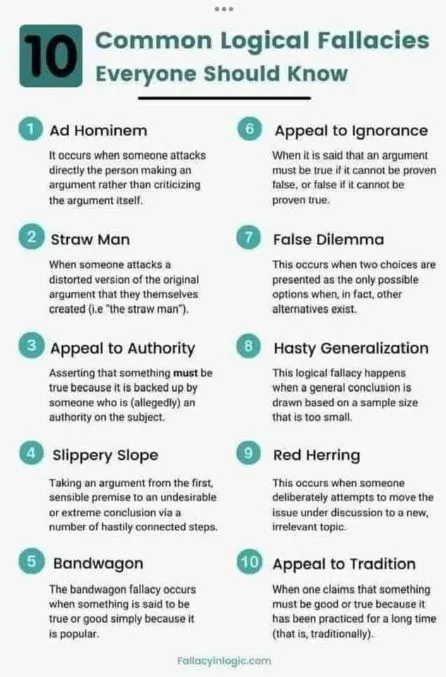 10 Common Logical Fallacies Everyone Should Know

1 Ad Hominem

It occurs when someone attacks directly the person making an argument rather than criticizing the argument itself.

2 Straw Man

When someone attacks a distorted version of the original argument that they themselves created (i.e "the straw man").

3 Appeal to Authority

Asserting that something must be true because it is backed up by someone who is (allegedly) an authority on the subject.

4 Slippery Slope

Taking an argument from the first, sensible premise to an undesirable or extreme conclusion via a number of hastily connected steps.

5 Bandwagon

The bandwagon fallacy occurs when something is said to be true or good simply because it is popular.

6 Appeal to Ignorance

When it is said that an argument must be true if it cannot be proven false, or false if it cannot be proven true.

7 False Dilemma

This occurs when two choices are presented as the only possible options when, in fact, other alternatives exist.

8 Hasty Generalization

This logical fallacy happens when a general conclusion is drawn based on a sample size that is too small.

9 Red Herring

This occurs when someone deliberately attempts to move the issue under discussion to a new, irrelevant topic.

10 Appeal to Tradition

When one claims that something must be good or true because it has been practiced for a long time (that is, traditionally).

Fallacyinlogic.com